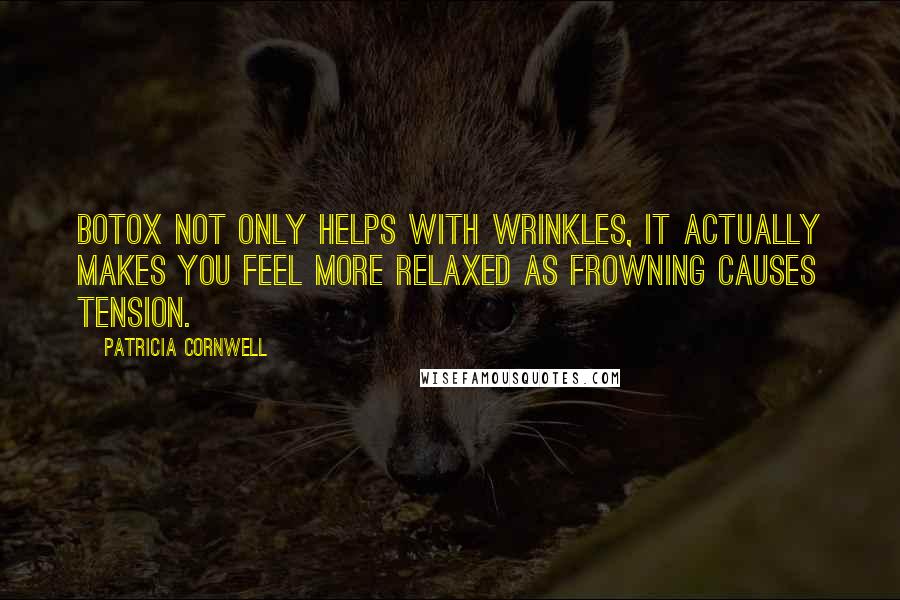 BOTOX NOT ONLY HELPS WITH WRINKLES, IT ACTUALLY MAKES YOU FEEL MORE RELAXED AS FROWNING CAUSES TENSION.

PATRICIA CORNWELL

WISEFAMOUSQUOTES.COM